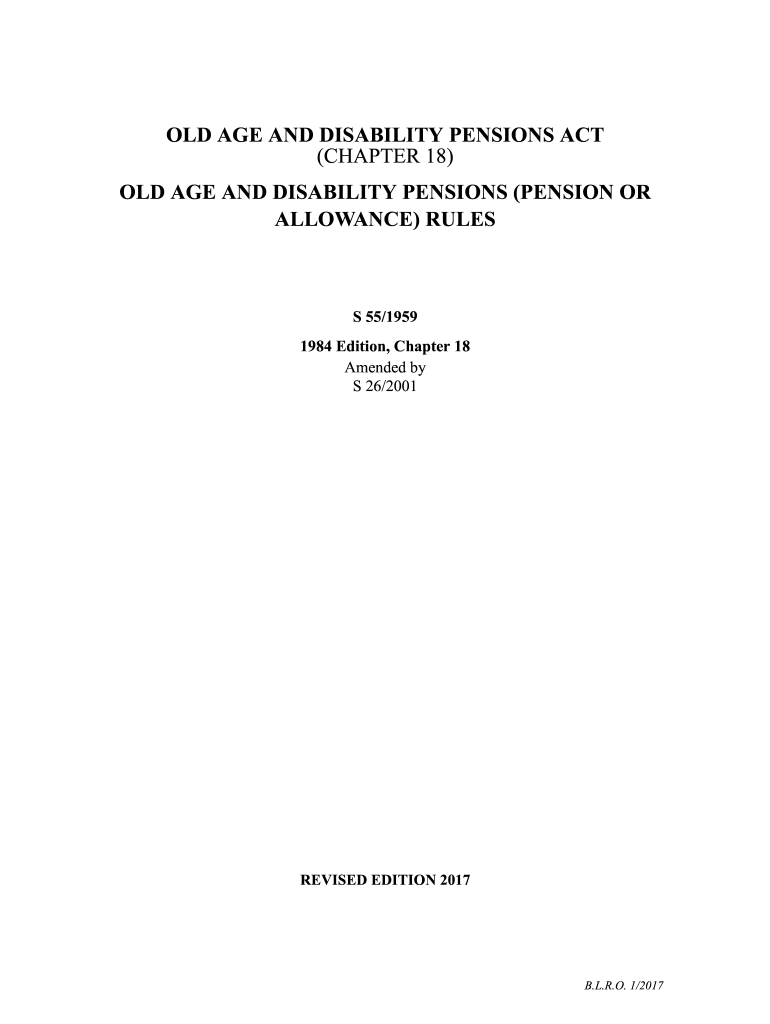 OLD AGE AND DISABILITY PENSIONS ACT
(CHAPTER 18)

OLD AGE AND DISABILITY PENSIONS (PENSION OR ALLOWANCE) RULES

S 55/1959

1984 Edition, Chapter 18
Amended by
S 26/2001

REVISED EDITION 2017

B.L.R.O. 1/2017